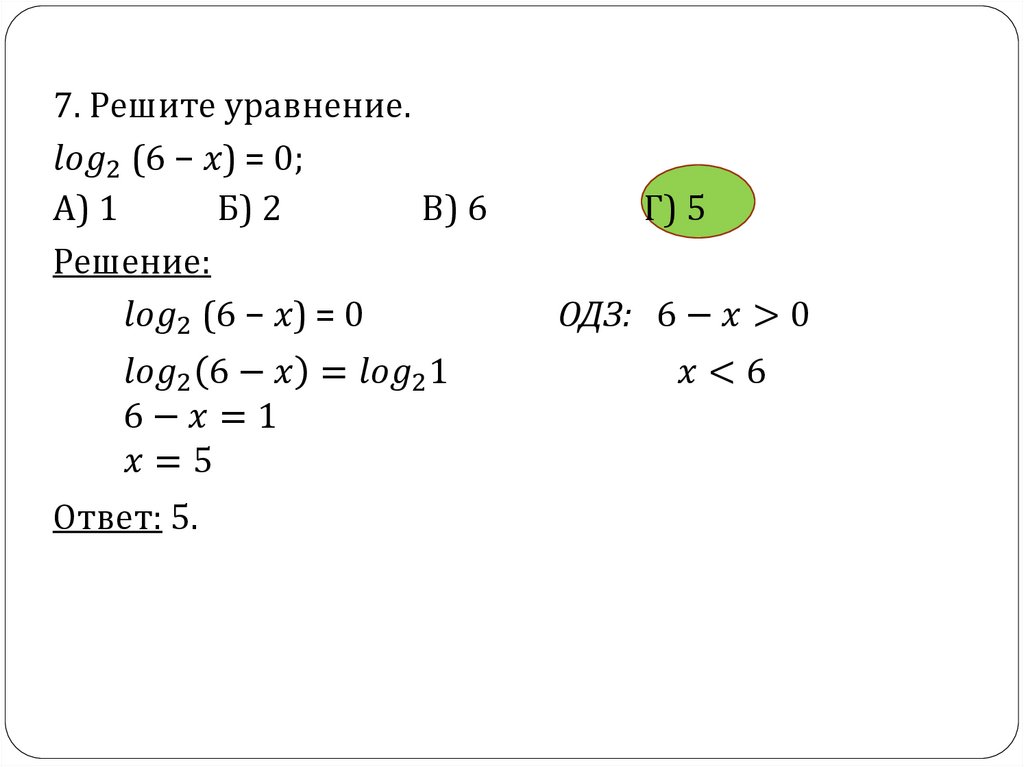 7. Решите уравнение.

$log_2 (6 - x) = 0$;

А) 1 Б) 2 В) 6 Г) 5

Решение:

$log_2 (6 - x) = 0$ ОДЗ: $6 - x > 0$

$log_2(6 - x) = log_2 1$ $x < 6$

$6 - x = 1$

$x = 5$

Ответ: 5.